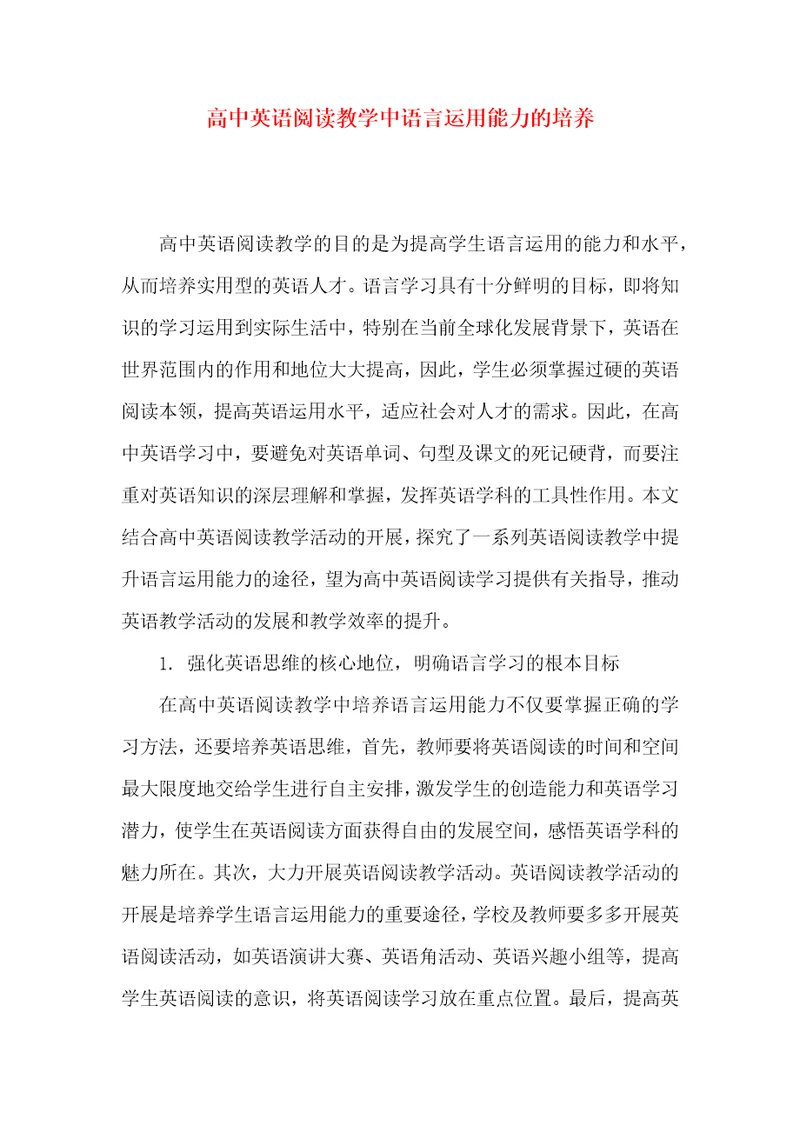 高中英语阅读教学中语言运用能力的培养

高中英语阅读教学的目的是为提高学生语言运用的能力和水平，从而培养实用型的英语人才。语言学习具有十分鲜明的目标，即将知识的学习运用到实际生活中，特别在当前全球化发展背景下，英语在世界范围内的作用和地位大大提高，因此，学生必须掌握过硬的英语阅读本领，提高英语运用水平，适应社会对人才的需求。因此，在高中英语学习中，要避免对英语单词、句型及课文的死记硬背，而要注重对英语知识的深层理解和掌握，发挥英语学科的工具性作用。本文结合高中英语阅读教学活动的开展，探究了一系列英语阅读教学中提升语言运用能力的途径，望为高中英语阅读学习提供有关指导，推动英语教学活动的发展和教学效率的提升。

1. 强化英语思维的核心地位，明确语言学习的根本目标

在高中英语阅读教学中培养语言运用能力不仅要掌握正确的学习方法，还要培养英语思维，首先，教师要将英语阅读的时间和空间最大限度地交给学生进行自主安排，激发学生的创造能力和英语学习潜力，使学生在英语阅读方面获得自由的发展空间，感悟英语学科的魅力所在。其次，大力开展英语阅读教学活动。英语阅读教学活动的开展是培养学生语言运用能力的重要途径，学校及教师要多多开展英语阅读活动，如英语演讲大赛、英语角活动、英语兴趣小组等，提高学生英语阅读的意识，将英语阅读学习放在重点位置。最后，提高英